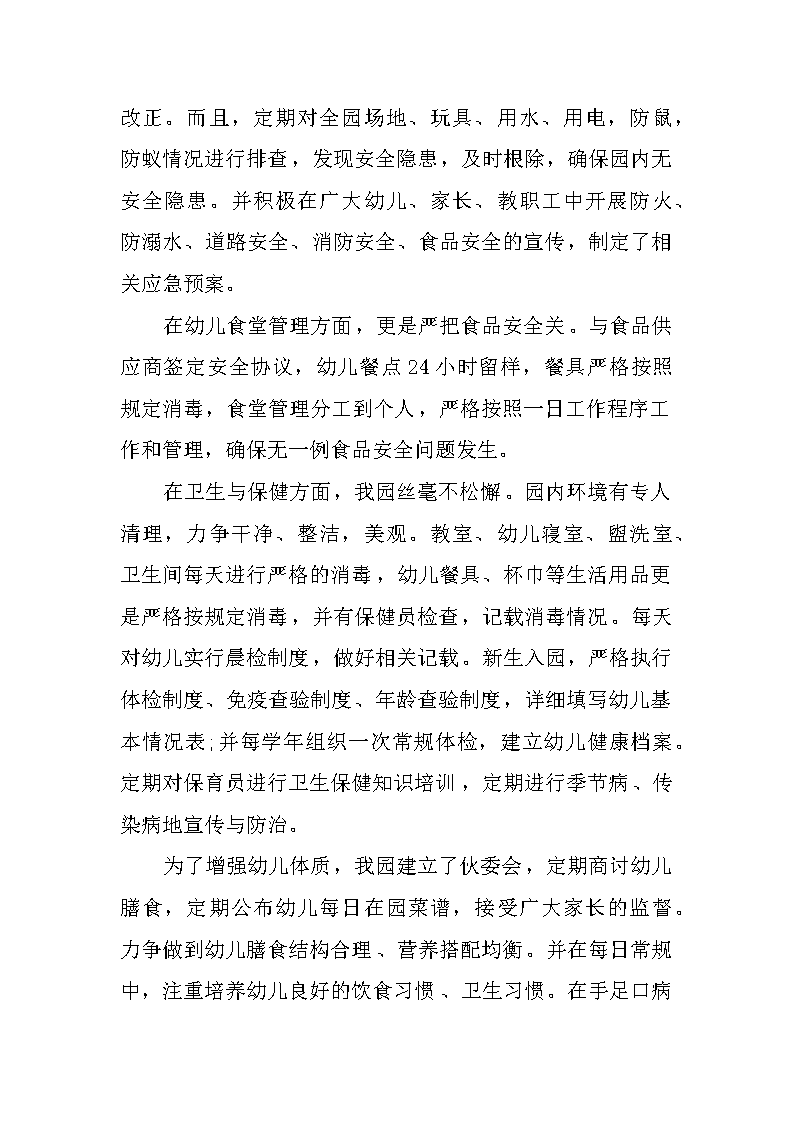 改正。而且，定期对全园场地、玩具、用水、用电，防鼠，防蚁情况进行排查，发现安全隐患，及时根除，确保园内无安全隐患。并积极在广大幼儿、家长、教职工中开展防火、防溺水、道路安全、消防安全、食品安全的宣传，制定了相关应急预案。

在幼儿食堂管理方面，更是严把食品安全关。与食品供应商签定安全协议，幼儿餐点24小时留样，餐具严格按照规定消毒，食堂管理分工到个人，严格按照一日工作程序工作和管理，确保无一例食品安全问题发生。

在卫生与保健方面，我园丝毫不松懈。园内环境有专人清理，力争干净、整洁，美观。教室、幼儿寝室、盥洗室、卫生间每天进行严格的消毒，幼儿餐具、杯巾等生活用品更是严格按规定消毒，并有保健员检查，记载消毒情况。每天对幼儿实行晨检制度，做好相关记载。新生入园，严格执行体检制度、免疫查验制度、年龄查验制度，详细填写幼儿基本情况表;并每学年组织一次常规体检，建立幼儿健康档案。定期对保育员进行卫生保健知识培训，定期进行季节病、传染病地宣传与防治。

为了增强幼儿体质，我园建立了伙委会，定期商讨幼儿膳食，定期公布幼儿每日在园菜谱，接受广大家长的监督。力争做到幼儿膳食结构合理、营养搭配均衡。并在每日常规中，注重培养幼儿良好的饮食习惯、卫生习惯。在手足口病